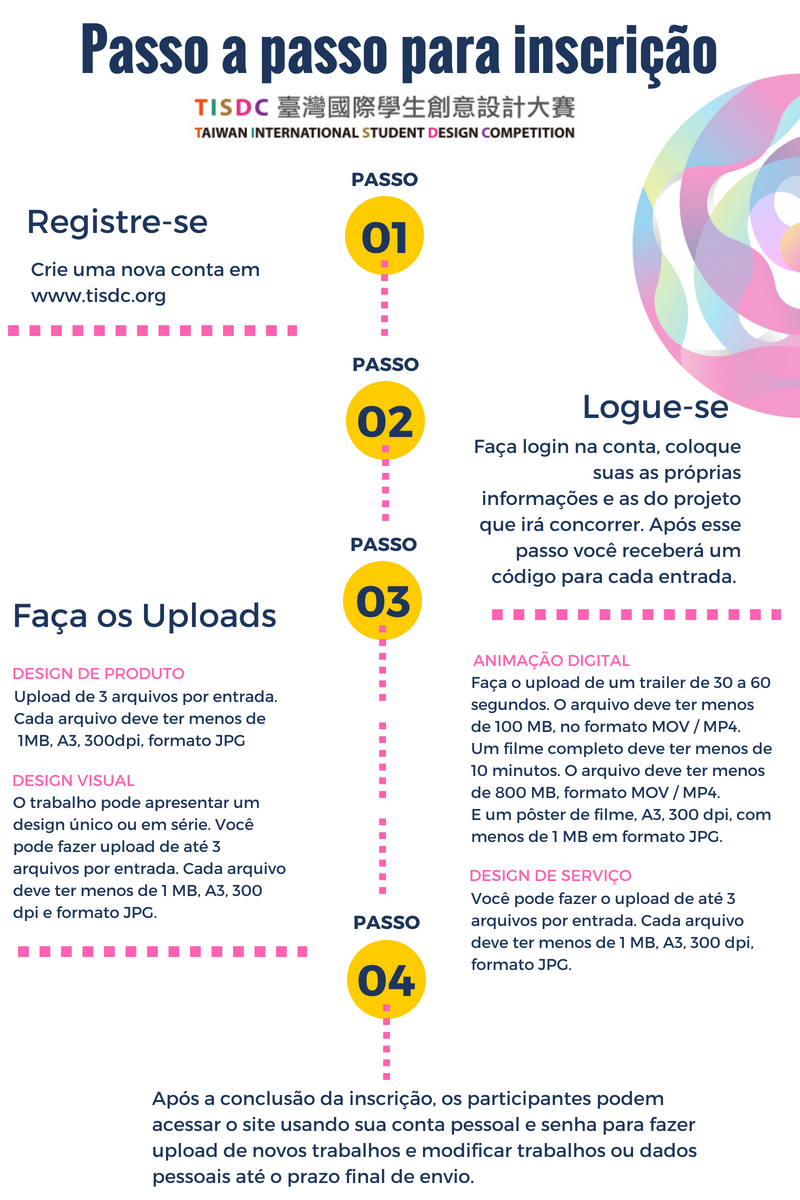 Passo a passo para inscrição

TISDC 臺灣國際學生創意設計大賽
TAIWAN INTERNATIONAL STUDENT DESIGN COMPETITION

PASSO
01

Registre-se

Crie uma nova conta em www.tisdc.org

PASSO
02

Logue-se

Faça login na conta, coloque suas as próprias informações e as do projeto que irá concorrer. Após esse passo você receberá um código para cada entrada.

PASSO
03

Faça os Uploads

DESIGN DE PRODUTO
Upload de 3 arquivos por entrada. Cada arquivo deve ter menos de 1MB, A3, 300dpi, formato JPG

DESIGN VISUAL
O trabalho pode apresentar um design único ou em série. Você pode fazer upload de até 3 arquivos por entrada. Cada arquivo deve ter menos de 1 MB, A3, 300 dpi e formato JPG.

ANIMAÇÃO DIGITAL
Faça o upload de um trailer de 30 a 60 segundos. O arquivo deve ter menos de 100 MB, no formato MOV / MP4.
Um filme completo deve ter menos de 10 minutos. O arquivo deve ter menos de 800 MB, formato MOV / MP4.
E um pôster de filme, A3, 300 dpi, com menos de 1 MB em formato JPG.

DESIGN DE SERVIÇO
Você pode fazer o upload de até 3 arquivos por entrada. Cada arquivo deve ter menos de 1 MB, A3, 300 dpi, formato JPG.

PASSO
04

Após a conclusão da inscrição, os participantes podem acessar o site usando sua conta pessoal e senha para fazer upload de novos trabalhos e modificar trabalhos ou dados pessoais até o prazo final de envio.